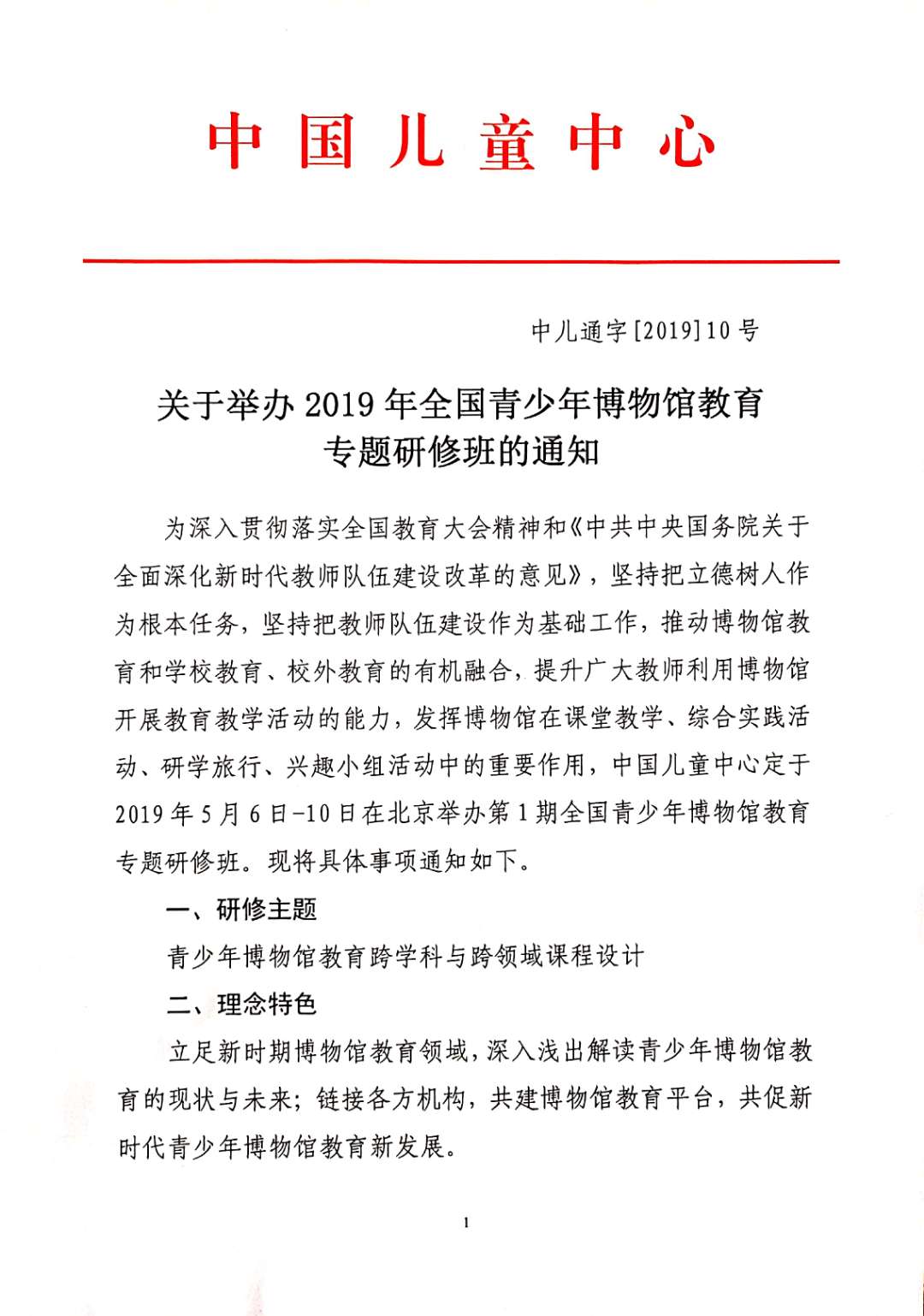 中国儿童中心

中儿通字[2019]10号

关于举办2019年全国青少年博物馆教育专题研修班的通知

为深入贯彻落实全国教育大会精神和《中共中央国务院关于全面深化新时代教师队伍建设改革的意见》，坚持把立德树人作为根本任务，坚持把教师队伍建设作为基础工作，推动博物馆教育和学校教育、校外教育的有机融合，提升广大教师利用博物馆开展教育教学活动的能力，发挥博物馆在课堂教学、综合实践活动、研学旅行、兴趣小组活动中的重要作用，中国儿童中心定于2019年5月6日-10日在北京举办第1期全国青少年博物馆教育专题研修班。现将具体事项通知如下。

一、研修主题

青少年博物馆教育跨学科与跨领域课程设计

二、理念特色

立足新时期博物馆教育领域，深入浅出解读青少年博物馆教育的现状与未来；链接各方机构，共建博物馆教育平台，共促新时代青少年博物馆教育新发展。

1